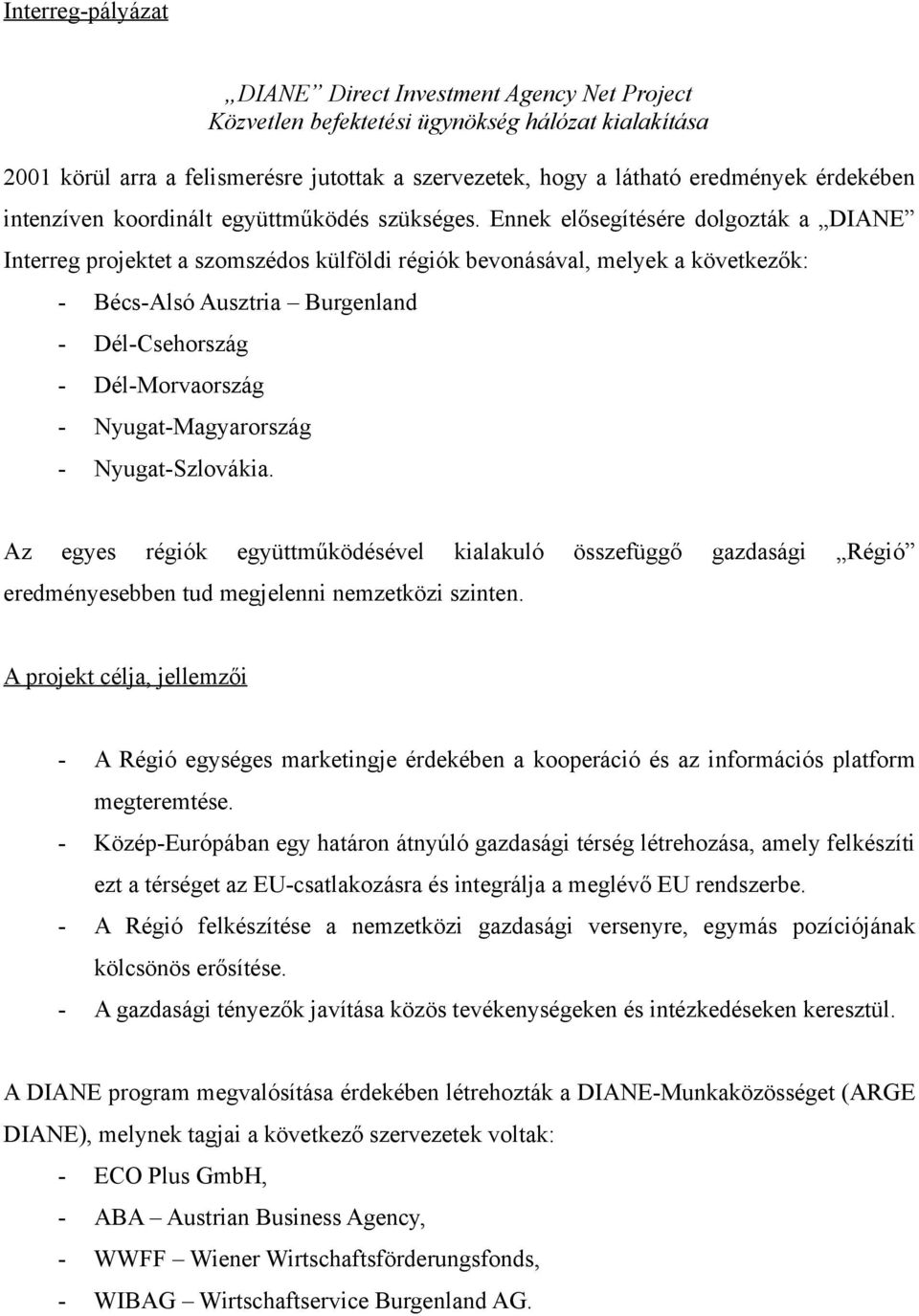 Interreg-pályázat

„DIANE” Direct Investment Agency Net Project
Közvetlen befektetési ügynökség hálózat kialakítása

2001 körül arra a felismerésre jutottak a szervezetek, hogy a látható eredmények érdekében intenzíven koordinált együttműködés szükséges. Ennek elősegítésére dolgozták a „DIANE” Interreg projektet a szomszédos külföldi régiók bevonásával, melyek a következők:
- Bécs-Alsó Ausztria – Burgenland
- Dél-Csehország
- Dél-Morvaország
- Nyugat-Magyarország
- Nyugat-Szlovákia.

Az egyes régiók együttműködésével kialakuló összefüggő gazdasági „Régió” eredményesebben tud megjelenni nemzetközi szinten.

A projekt célja, jellemzői

- A Régió egységes marketingje érdekében a kooperáció és az információs platform megteremtése.
- Közép-Európában egy határon átnyúló gazdasági térség létrehozása, amely felkészíti ezt a térséget az EU-csatlakozásra és integrálja a meglévő EU rendszerbe.
- A Régió felkészítése a nemzetközi gazdasági versenyre, egymás pozíciójának kölcsönös erősítése.
- A gazdasági tényezők javítása közös tevékenységeken és intézkedéseken keresztül.

A DIANE program megvalósítása érdekében létrehozták a DIANE-Munkaközösséget (ARGE DIANE), melynek tagjai a következő szervezetek voltak:
- ECO Plus GmbH,
- ABA – Austrian Business Agency,
- WWFF – Wiener Wirtschaftsförderungsfonds,
- WIBAG – Wirtschaftservice Burgenland AG.